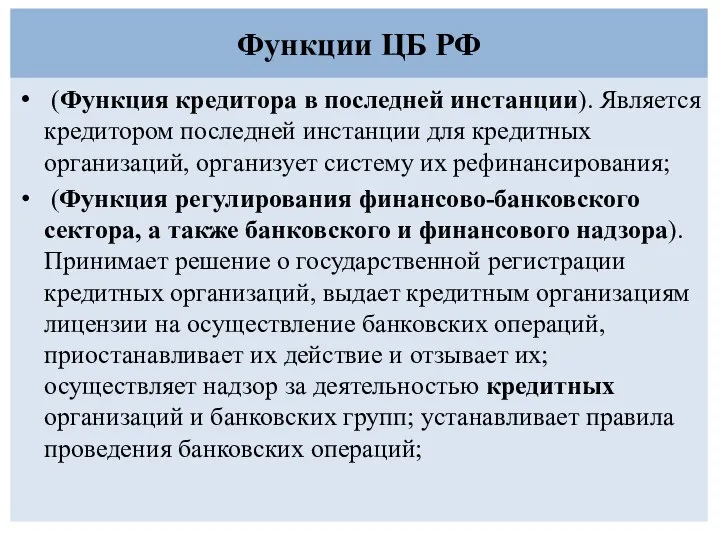 Функции ЦБ РФ

• (Функция кредитора в последней инстанции). Является кредитором последней инстанции для кредитных организаций, организует систему их рефинансирования;

• (Функция регулирования финансово-банковского сектора, а также банковского и финансового надзора). Принимает решение о государственной регистрации кредитных организаций, выдает кредитным организациям лицензии на осуществление банковских операций, приостанавливает их действие и отзывает их; осуществляет надзор за деятельностью кредитных организаций и банковских групп; устанавливает правила проведения банковских операций;